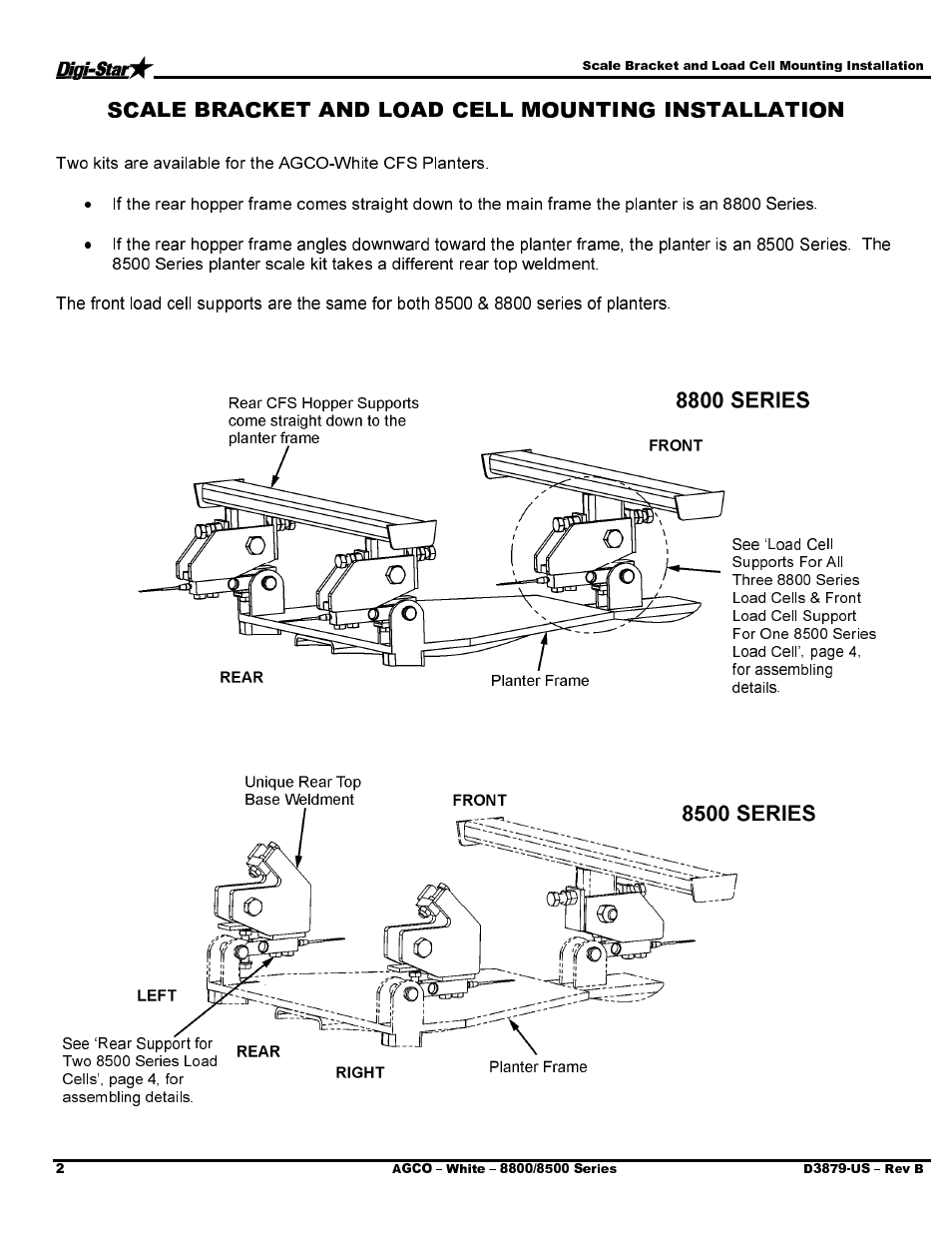 Digi-Star

Scale Bracket and Load Cell Mounting Installation

SCALE BRACKET AND LOAD CELL MOUNTING INSTALLATION

Two kits are available for the AGCO-White CFS Planters.

• If the rear hopper frame comes straight down to the main frame the planter is an 8800 Series.

• If the rear hopper frame angles downward toward the planter frame, the planter is an 8500 Series. The 8500 Series planter scale kit takes a different rear top weldment.

The front load cell supports are the same for both 8500 & 8800 series of planters.

Rear CFS Hopper Supports come straight down to the planter frame

8800 SERIES

FRONT

See 'Load Cell Supports For All Three 8800 Series Load Cells & Front Load Cell Support For One 8500 Series Load Cell', page 4, for assembling details.

REAR

Planter Frame

Unique Rear Top Base Weldment

FRONT

8500 SERIES

LEFT

See 'Rear Support for Two 8500 Series Load Cells', page 4, for assembling details.

REAR

RIGHT

Planter Frame

2

AGCO – White – 8800/8500 Series

D3879-US – Rev B